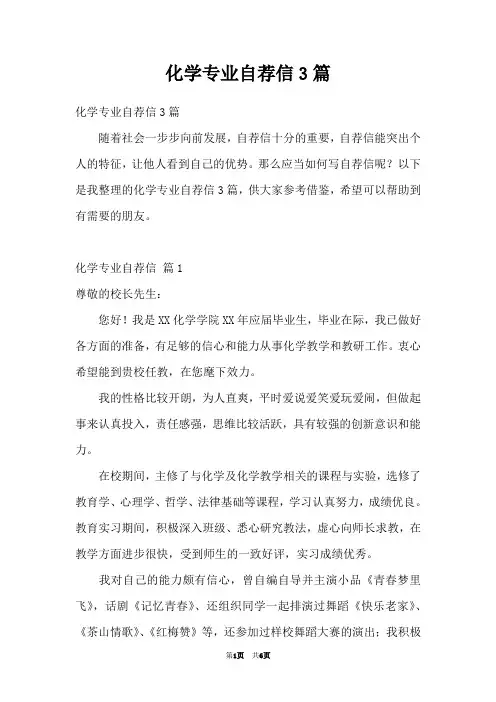 化学专业自荐信3篇

化学专业自荐信3篇

随着社会一步步向前发展，自荐信十分的重要，自荐信能突出个人的特征，让他人看到自己的优势。那么应当如何写自荐信呢？以下是我整理的化学专业自荐信3篇，供大家参考借鉴，希望可以帮助到有需要的朋友。

化学专业自荐信 篇1

尊敬的校长先生：

您好！我是XX化学学院XX年应届毕业生，毕业在际，我已做好各方面的准备，有足够的信心和能力从事化学教学和教研工作。衷心希望能到贵校任教，在您麾下效力。

我的性格比较开朗，为人直爽，平时爱说爱笑爱玩爱闹，但做起事来认真投入，责任感强，思维比较活跃，具有较强的创新意识和能力。

在校期间，主修了与化学及化学教学相关的课程与实验，选修了教育学、心理学、哲学、法律基础等课程，学习认真努力，成绩优良。教育实习期间，积极深入班级、悉心研究教法，虚心向师长求教，在教学方面进步很快，受到师生的一致好评，实习成绩优秀。

我对自己的能力颇有信心，曾自编自导并主演小品《青春梦里飞》，话剧《记忆青春》、还组织同学一起排演过舞蹈《快乐老家》、《茶山情歌》、《红梅赞》等，还参加过样校舞蹈大赛的演出；我积极

第1页 共6页